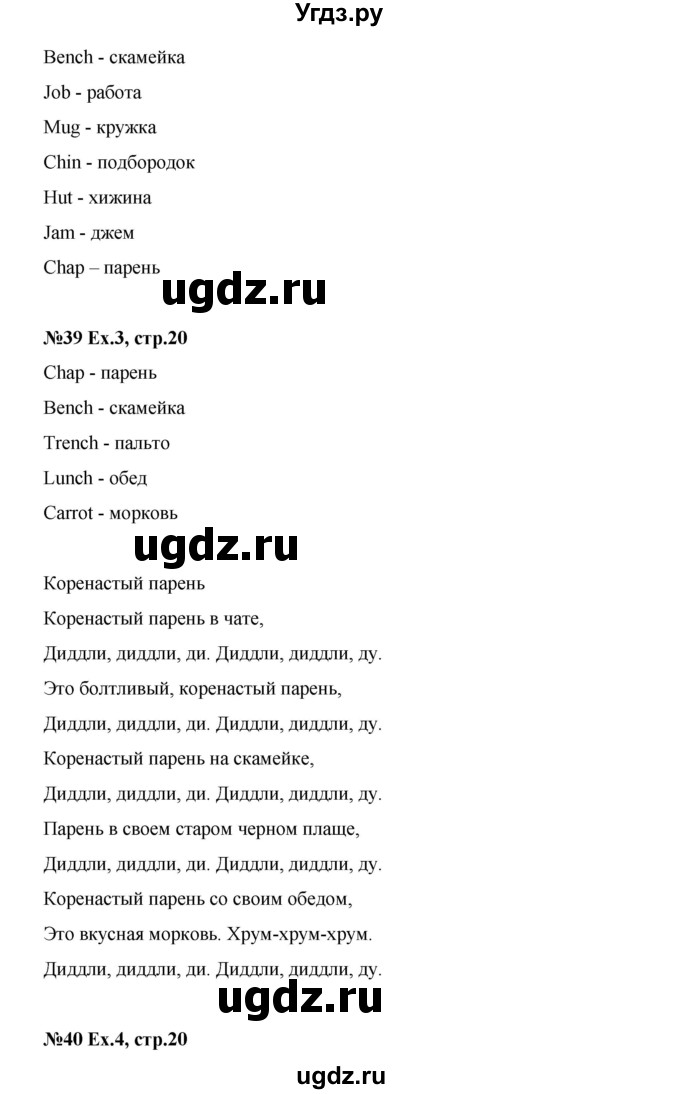 Угдз.ру

Bench - скамейка

Job - работа

Mug - кружка

Chin - подбородок

Hut - хижина

Jam - джем

Chap – парень

ugdz.ru

№39 Ex.3, стр.20

Chap - парень

Bench - скамейка

Trench - пальто

Lunch - обед

Carrot - морковь

ugdz.ru

Коренастый парень

Коренастый парень в чате,

Диддли, диддли, ди. Диддли, диддли, ду.

Это болтливый, коренастый парень,

Диддли, диддли, ди. Диддли, диддли, ду.

Коренастый парень на скамейке,

Диддли, диддли, ди. Диддли, диддли, ду.

Парень в своем старом черном плаще,

Диддли, диддли, ди. Диддли, диддли, ду.

Коренастый парень со своим обедом,

Это вкусная морковь. Хрум-хрум-хрум.

Диддли, диддли, ди. Диддли, диддли, ду.

ugdz.ru

№40 Ex.4, стр.20

ugdz.ru